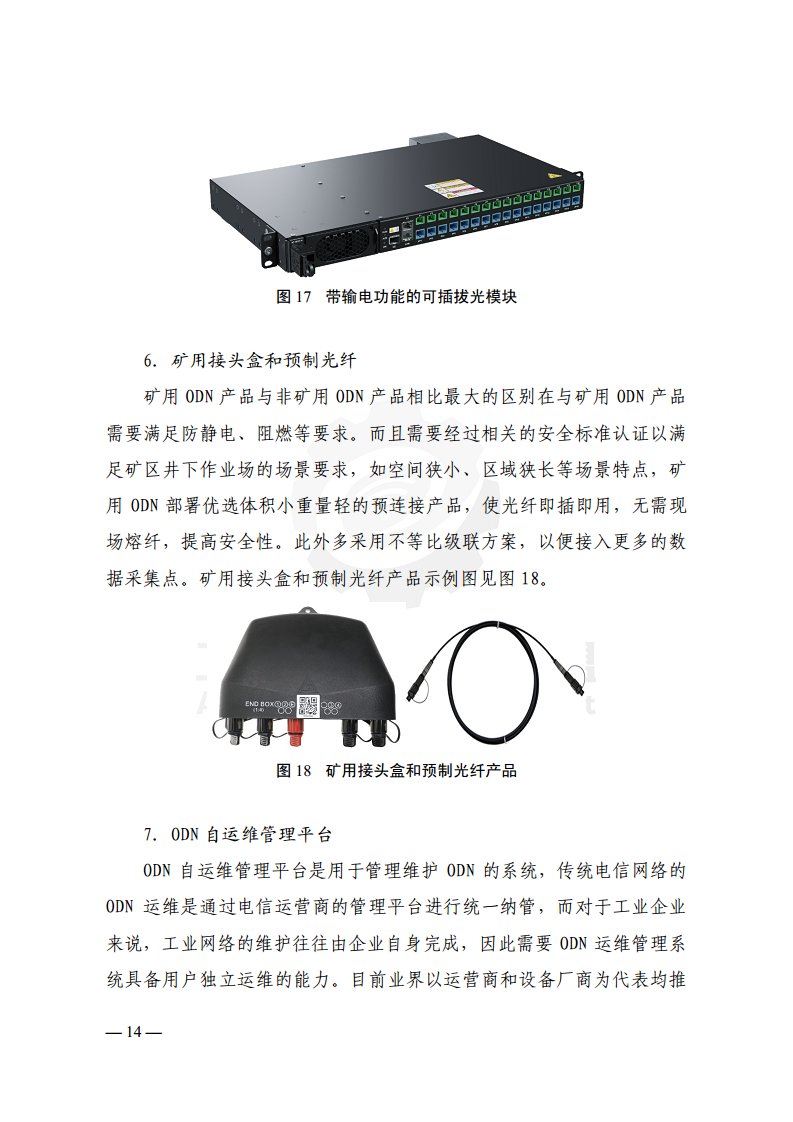 图 17　带输电功能的可插拔光模块

6. 矿用接头盒和预制光纤

矿用 ODN 产品与非矿用 ODN 产品相比最大的区别在与矿用 ODN 产品需要满足防静电、阻燃等要求。而且需要经过相关的安全标准认证以满足矿区井下作业场的场景要求，如空间狭小、区域狭长等场景特点，矿用 ODN 部署优选体积小重量轻的预连接产品，使光纤即插即用，无需现场熔纤，提高安全性。此外多采用不等比级联方案，以便接入更多的数据采集点。矿用接头盒和预制光纤产品示例图见图 18。

END BOX (1:4)

图 18　矿用接头盒和预制光纤产品

7. ODN 自运维管理平台

ODN 自运维管理平台是用于管理维护 ODN 的系统，传统电信网络的 ODN 运维是通过电信运营商的管理平台进行统一纳管，而对于工业企业来说，工业网络的维护往往由企业自身完成，因此需要 ODN 运维管理系统具备用户独立运维的能力。目前业界以运营商和设备厂商为代表均推

— 14 —